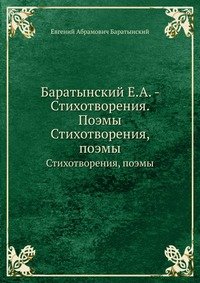 Евгений Абрамович Баратынский

Баратынский Е.А. - Стихотворения. Поэмы Стихотворения, поэмы

Стихотворения, поэмы